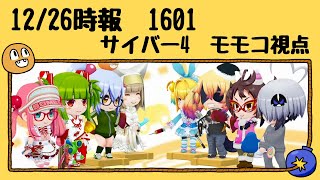 12/26時報　1601
サイバー4　モモコ視点